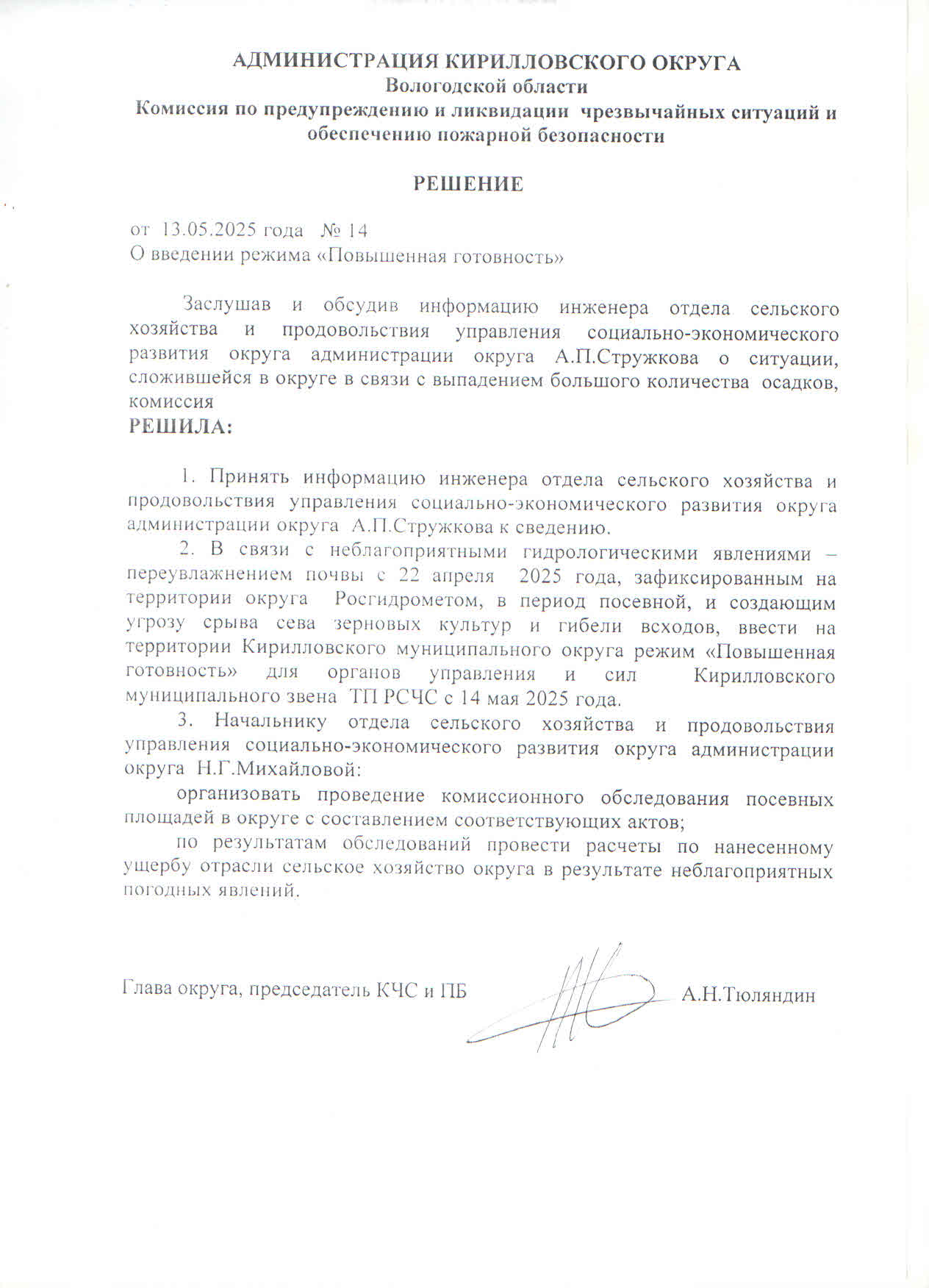 АДМИНИСТРАЦИЯ КИРИЛЛОВСКОГО ОКРУГА
Вологодской области
Комиссия по предупреждению и ликвидации чрезвычайных ситуаций и обеспечению пожарной безопасности

РЕШЕНИЕ

от 13.05.2025 года № 14
О введении режима «Повышенная готовность»

Заслушав и обсудив информацию инженера отдела сельского хозяйства и продовольствия управления социально-экономического развития округа администрации округа А.П.Стружкова о ситуации, сложившейся в округе в связи с выпадением большого количества осадков, комиссия
РЕШИЛА:

1. Принять информацию инженера отдела сельского хозяйства и продовольствия управления социально-экономического развития округа администрации округа А.П.Стружкова к сведению.
2. В связи с неблагоприятными гидрологическими явлениями – переувлажнением почвы с 22 апреля 2025 года, зафиксированным на территории округа Росгидрометом, в период посевной, и создающим угрозу срыва сева зерновых культур и гибели всходов, ввести на территории Кирилловского муниципального округа режим «Повышенная готовность» для органов управления и сил Кирилловского муниципального звена ТП РСЧС с 14 мая 2025 года.
3. Начальнику отдела сельского хозяйства и продовольствия управления социально-экономического развития округа администрации округа Н.Г.Михайловой:
организовать проведение комиссионного обследования посевных площадей в округе с составлением соответствующих актов;
по результатам обследований провести расчеты по нанесенному ущербу отрасли сельское хозяйство округа в результате неблагоприятных погодных явлений.

Глава округа, председатель КЧС и ПБ А.Н.Тюляндин